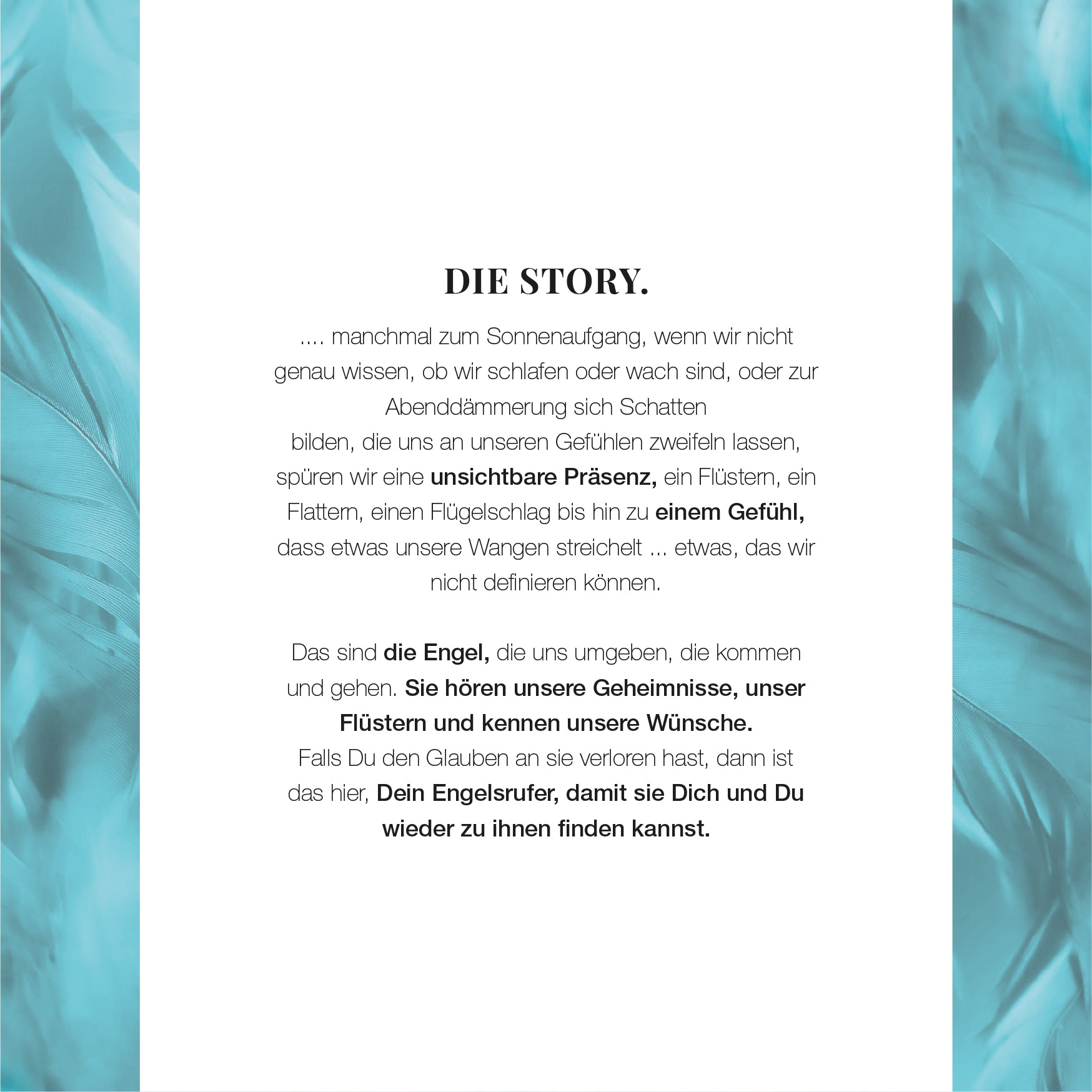 DIE STORY.

.... manchmal zum Sonnenaufgang, wenn wir nicht genau wissen, ob wir schlafen oder wach sind, oder zur Abenddämmerung sich Schatten bilden, die uns an unseren Gefühlen zweifeln lassen, spüren wir eine unsichtbare Präsenz, ein Flüstern, ein Flattern, einen Flügelschlag bis hin zu einem Gefühl, dass etwas unsere Wangen streichelt ... etwas, das wir nicht definieren können.

Das sind die Engel, die uns umgeben, die kommen und gehen. Sie hören unsere Geheimnisse, unser Flüstern und kennen unsere Wünsche.
Falls Du den Glauben an sie verloren hast, dann ist das hier, Dein Engelsrufer, damit sie Dich und Du wieder zu ihnen finden kannst.